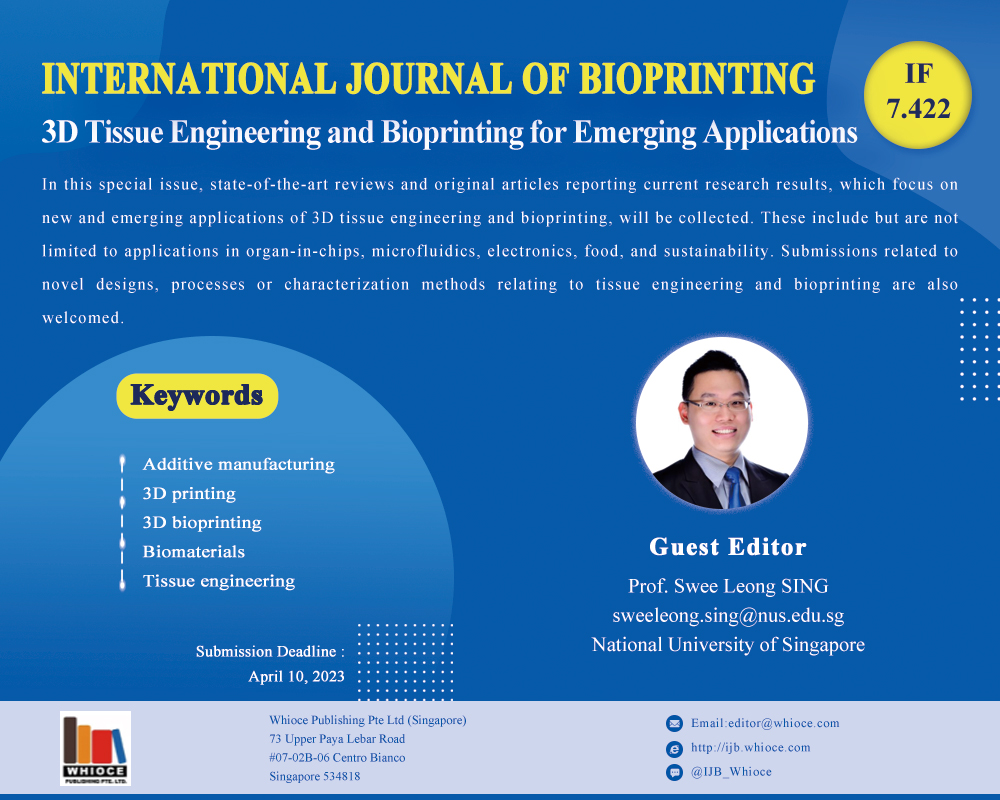 INTERNATIONAL JOURNAL OF BIOPRINTING

IF
7.422

3D Tissue Engineering and Bioprinting for Emerging Applications

In this special issue, state-of-the-art reviews and original articles reporting current research results, which focus on new and emerging applications of 3D tissue engineering and bioprinting, will be collected. These include but are not limited to applications in organ-in-chips, microfluidics, electronics, food, and sustainability. Submissions related to novel designs, processes or characterization methods relating to tissue engineering and bioprinting are also welcomed.

Keywords

Additive manufacturing
3D printing
3D bioprinting
Biomaterials
Tissue engineering

Submission Deadline :
April 10, 2023

Guest Editor

Prof. Swee Leong SING
sweeleong.sing@nus.edu.sg
National University of Singapore

WHIOCE
PUBLISHING PTE. LTD.

Whioce Publishing Pte Ltd (Singapore)
73 Upper Paya Lebar Road
#07-02B-06 Centro Bianco
Singapore 534818

Email:editor@whioce.com
http://ijb.whioce.com
@IJB_Whioce